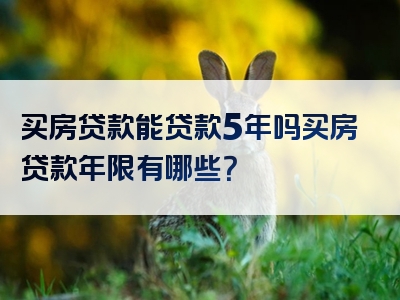 买房贷款能贷款5年吗买房贷款年限有哪些？